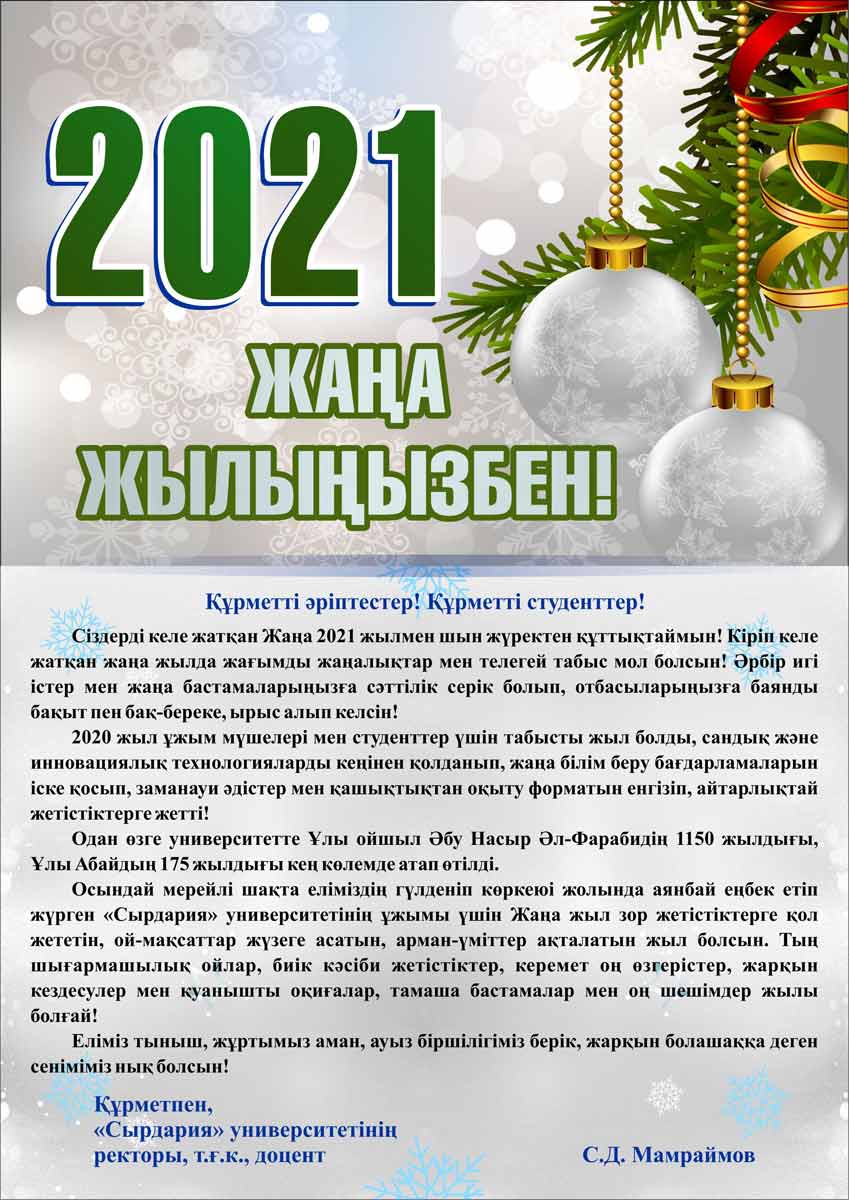 2021

ЖАҢА ЖЫЛЫҢЫЗБЕН!

Құрметті әріптестер! Құрметті студенттер!

Сіздерді келе жатқан Жаңа 2021 жылмен шын жүректен құттықтаймын! Кіріп келе жатқан жаңа жылда жағымды жаңалықтар мен телегей табыс мол болсын! Әрбір игі істер мен жаңа бастамаларыңызға сәттілік серік болып, отбасыларыңызға баянды бақыт пен бақ-береке, ырыс алып келсін!

2020 жыл ұжым мүшелері мен студенттер үшін табысты жыл болды, сандық және инновациялық технологияларды кеңінен қолданып, жаңа білім беру бағдарламаларын іске қосып, заманауи әдістер мен қашықтықтан оқыту форматын енгізіп, айтарлықтай жетістіктерге жетті!

Одан өзге университетте Ұлы ойшыл Әбу Насыр Әл-Фарабидің 1150 жылдығы, Ұлы Абайдың 175 жылдығы кең көлемде атап өтілді.

Осындай мерейлі шақта еліміздің гүлденіп көркеюі жолында аянбай еңбек етіп жүрген «Сырдария» университетінің ұжымы үшін Жаңа жыл зор жетістіктерге қол жететін, ой-мақсаттар жүзеге асатын, арман-үміттер ақталатын жыл болсын. Тың шығармашылық ойлар, биік кәсіби жетістіктер, керемет оң өзгерістер, жарқын кездесулер мен қуанышты оқиғалар, тамаша бастамалар мен оң шешімдер жылы болғай!

Еліміз тыныш, жұртымыз аман, ауыз біршілігіміз берік, жарқын болашаққа деген сеніміміз нық болсын!

Құрметпен,
«Сырдария» университетінің
ректоры, т.ғ.к., доцент

С.Д. Мамраймов